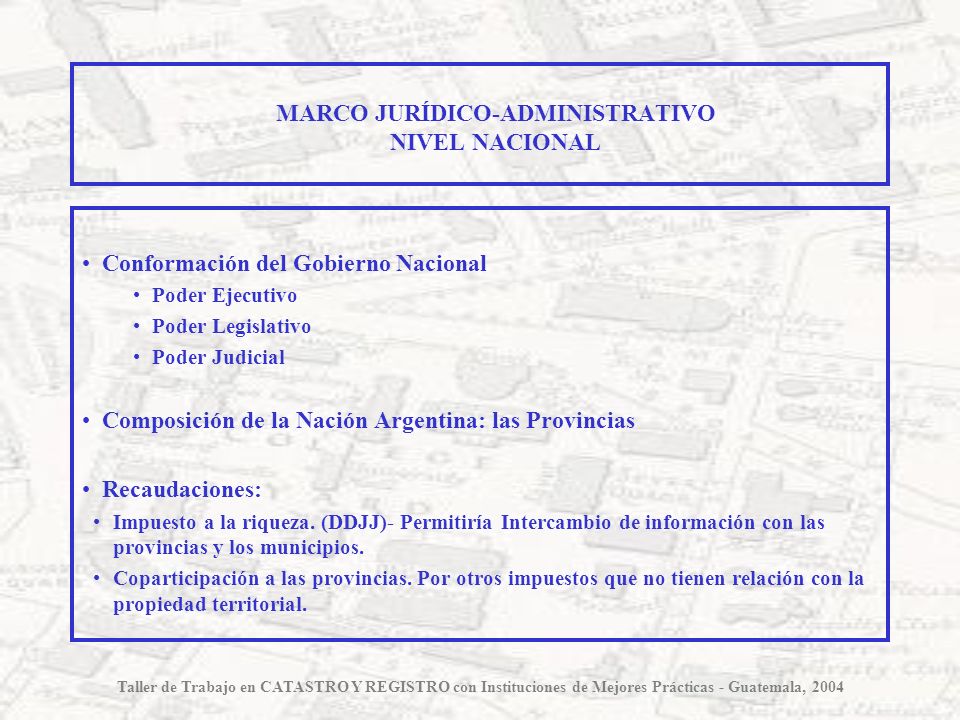 MARCO JURÍDICO-ADMINISTRATIVO
NIVEL NACIONAL

• Conformación del Gobierno Nacional
• Poder Ejecutivo
• Poder Legislativo
• Poder Judicial

• Composición de la Nación Argentina: las Provincias

• Recaudaciones:
• Impuesto a la riqueza. (DDJJ)- Permitiría Intercambio de información con las provincias y los municipios.
• Coparticipación a las provincias. Por otros impuestos que no tienen relación con la propiedad territorial.

Taller de Trabajo en CATASTRO Y REGISTRO con Instituciones de Mejores Prácticas - Guatemala, 2004